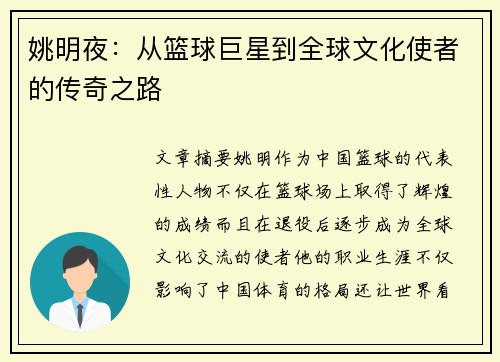 姚明夜：从篮球巨星到全球文化使者的传奇之路

文章摘要姚明作为中国篮球的代表性人物不仅在篮球场上取得了辉煌的成绩而且在退役后逐步成为全球文化交流的使者他的职业生涯不仅影响了中国体育的格局还让世界看